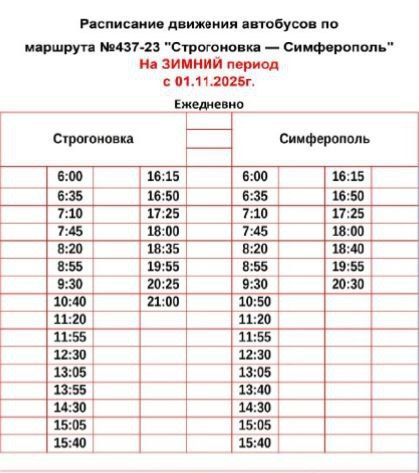 Расписание движения автобусов по маршрута №437-23 "Строгоновка — Симферополь"

На ЗИМНИЙ период
с 01.11.2025г.

Ежедневно

| Строгоновка | | Симферополь | |
|---|---|---|---|
| 6:00 | 16:15 | 6:00 | 16:15 |
| 6:35 | 16:50 | 6:35 | 16:50 |
| 7:10 | 17:25 | 7:10 | 17:25 |
| 7:45 | 18:00 | 7:45 | 18:00 |
| 8:20 | 18:35 | 8:20 | 18:40 |
| 8:55 | 19:55 | 8:55 | 19:55 |
| 9:30 | 20:25 | 9:30 | 20:30 |
| 10:40 | 21:00 | 10:50 | |
| 11:20 | | 11:20 | |
| 11:55 | | 11:55 | |
| 12:30 | | 12:30 | |
| 13:05 | | 13:05 | |
| 13:55 | | 13:40 | |
| 14:30 | | 14:30 | |
| 15:05 | | 15:05 | |
| 15:40 | | 15:40 | |